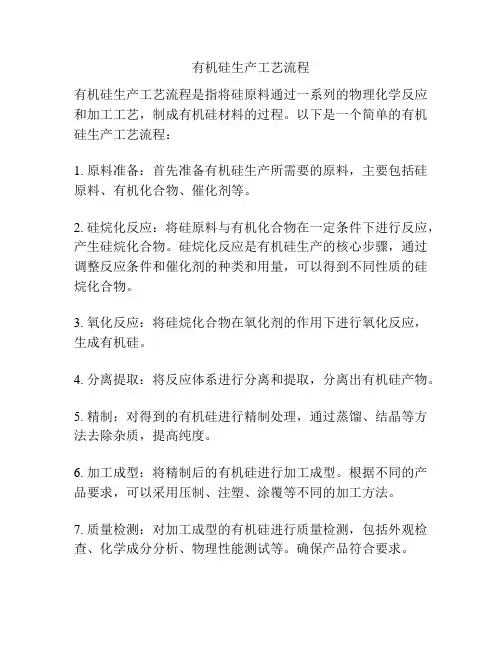 有机硅生产工艺流程

有机硅生产工艺流程是指将硅原料通过一系列的物理化学反应和加工工艺，制成有机硅材料的过程。以下是一个简单的有机硅生产工艺流程：

1. 原料准备：首先准备有机硅生产所需要的原料，主要包括硅原料、有机化合物、催化剂等。

2. 硅烷化反应：将硅原料与有机化合物在一定条件下进行反应，产生硅烷化合物。硅烷化反应是有机硅生产的核心步骤，通过调整反应条件和催化剂的种类和用量，可以得到不同性质的硅烷化合物。

3. 氧化反应：将硅烷化合物在氧化剂的作用下进行氧化反应，生成有机硅。

4. 分离提取：将反应体系进行分离和提取，分离出有机硅产物。

5. 精制：对得到的有机硅进行精制处理，通过蒸馏、结晶等方法去除杂质，提高纯度。

6. 加工成型：将精制后的有机硅进行加工成型。根据不同的产品要求，可以采用压制、注塑、涂覆等不同的加工方法。

7. 质量检测：对加工成型的有机硅进行质量检测，包括外观检查、化学成分分析、物理性能测试等。确保产品符合要求。